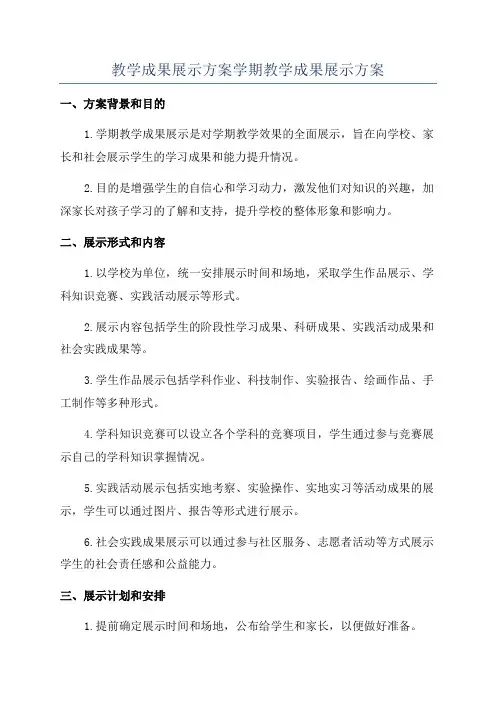 教学成果展示方案学期教学成果展示方案

一、方案背景和目的

1.学期教学成果展示是对学期教学效果的全面展示，旨在向学校、家长和社会展示学生的学习成果和能力提升情况。

2.目的是增强学生的自信心和学习动力，激发他们对知识的兴趣，加深家长对孩子学习的了解和支持，提升学校的整体形象和影响力。

二、展示形式和内容

1.以学校为单位，统一安排展示时间和场地，采取学生作品展示、学科知识竞赛、实践活动展示等形式。

2.展示内容包括学生的阶段性学习成果、科研成果、实践活动成果和社会实践成果等。

3.学生作品展示包括学科作业、科技制作、实验报告、绘画作品、手工制作等多种形式。

4.学科知识竞赛可以设立各个学科的竞赛项目，学生通过参与竞赛展示自己的学科知识掌握情况。

5.实践活动展示包括实地考察、实验操作、实地实习等活动成果的展示，学生可以通过图片、报告等形式进行展示。

6.社会实践成果展示可以通过参与社区服务、志愿者活动等方式展示学生的社会责任感和公益能力。

三、展示计划和安排

1.提前确定展示时间和场地，公布给学生和家长，以便做好准备。